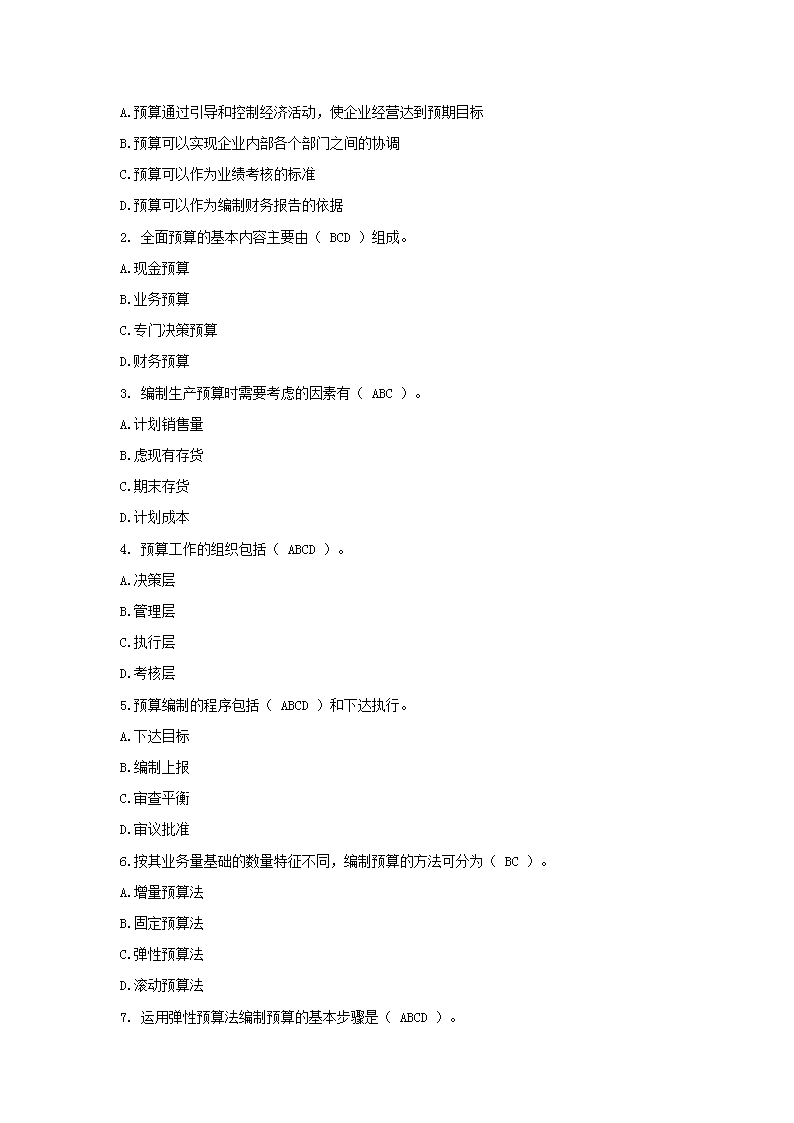 A.预算通过引导和控制经济活动，使企业经营达到预期目标

B.预算可以实现企业内部各个部门之间的协调

C.预算可以作为业绩考核的标准

D.预算可以作为编制财务报告的依据

2. 全面预算的基本内容主要由（ BCD ）组成。

A.现金预算

B.业务预算

C.专门决策预算

D.财务预算

3. 编制生产预算时需要考虑的因素有（ ABC ）。

A.计划销售量

B.虑现有存货

C.期末存货

D.计划成本

4. 预算工作的组织包括（ ABCD ）。

A.决策层

B.管理层

C.执行层

D.考核层

5.预算编制的程序包括（ ABCD ）和下达执行。

A.下达目标

B.编制上报

C.审查平衡

D.审议批准

6.按其业务量基础的数量特征不同，编制预算的方法可分为（ BC ）。

A.增量预算法

B.固定预算法

C.弹性预算法

D.滚动预算法

7. 运用弹性预算法编制预算的基本步骤是（ ABCD ）。